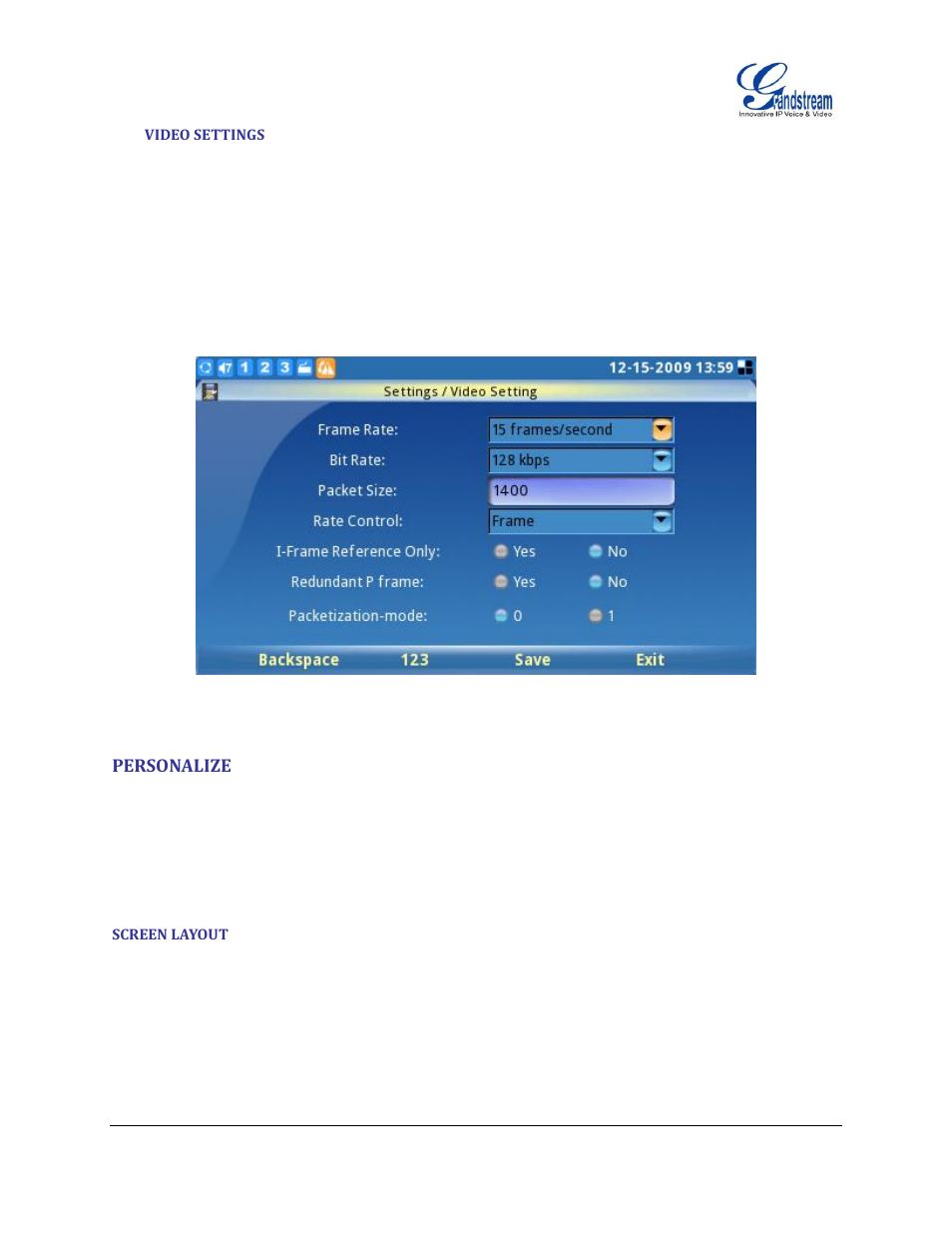 Grandstream
Innovative IP Voice & Video

VIDEO SETTINGS

1 2 3
12-15-2009 13:59

Settings / Video Setting

Frame Rate: 15 frames/second

Bit Rate: 128 kbps

Packet Size: 1400

Rate Control: Frame

I-Frame Reference Only: Yes No

Redundant P frame: Yes No

Packetization-mode: 0 1

Backspace 123 Save Exit

PERSONALIZE

SCREEN LAYOUT